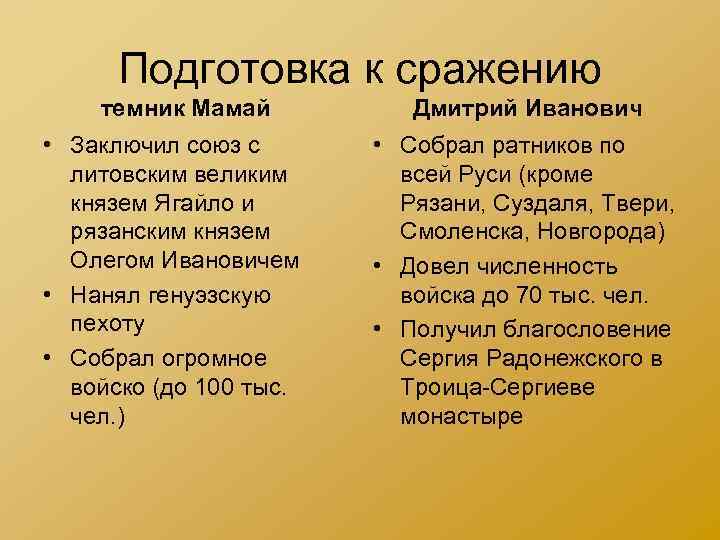 Подготовка к сражению

темник Мамай

• Заключил союз с литовским великим князем Ягайло и рязанским князем Олегом Ивановичем
• Нанял генуэзскую пехоту
• Собрал огромное войско (до 100 тыс. чел.)

Дмитрий Иванович

• Собрал ратников по всей Руси (кроме Рязани, Суздаля, Твери, Смоленска, Новгорода)
• Довел численность войска до 70 тыс. чел.
• Получил благословение Сергия Радонежского в Троица-Сергиеве монастыре